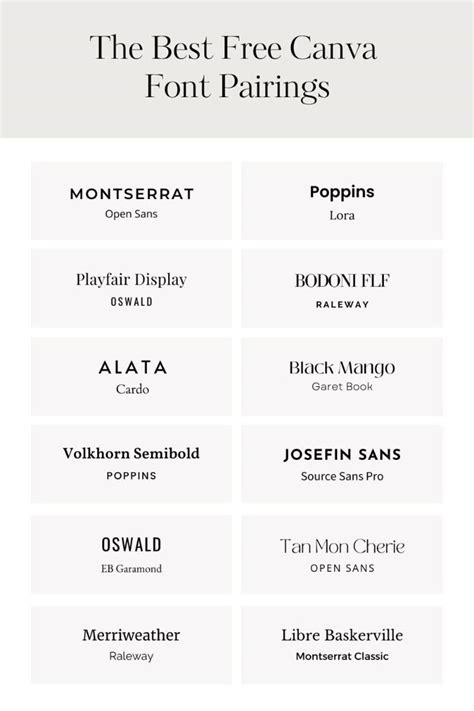 The Best Free Canva Font Pairings

MONTSERRAT
Open Sans

Playfair Display
OSWALD

ALATA
Cardo

Volkhorn Semibold
POPPINS

OSWALD
EB Garamond

Merriweather
Raleway

Poppins
Lora

BODONI FLF
RALEWAY

Black Mango
Garet Book

JOSEFIN SANS
Source Sans Pro

Tan Mon Cherie
OPEN SANS

Libre Baskerville
Montserrat Classic